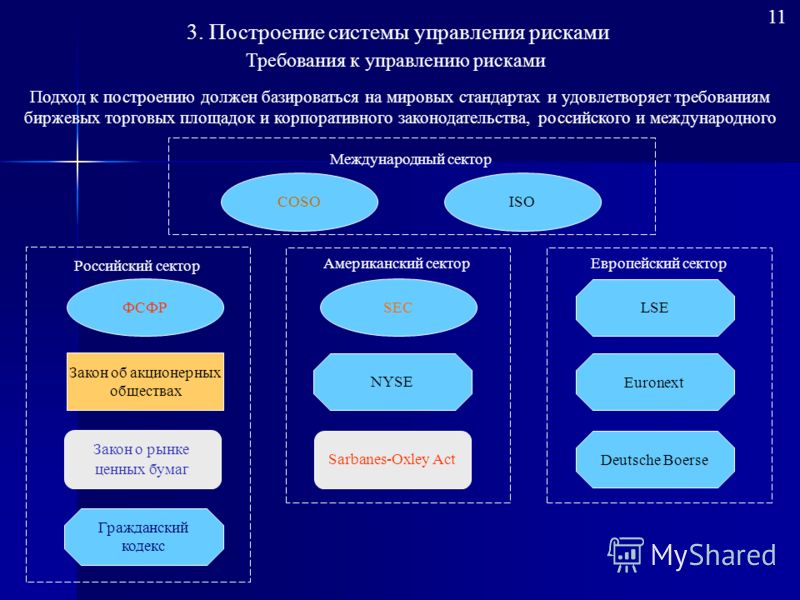 11

3. Построение системы управления рисками

Требования к управлению рисками

Подход к построению должен базироваться на мировых стандартах и удовлетворяет требованиям биржевых торговых площадок и корпоративного законодательства, российского и международного

Международный сектор

COSO

ISO

Российский сектор

ФСФР

Закон об акционерных обществах

Закон о рынке ценных бумаг

Гражданский кодекс

Американский сектор

SEC

NYSE

Sarbanes-Oxley Act

Европейский сектор

LSE

Euronext

Deutsche Boerse

MyShared